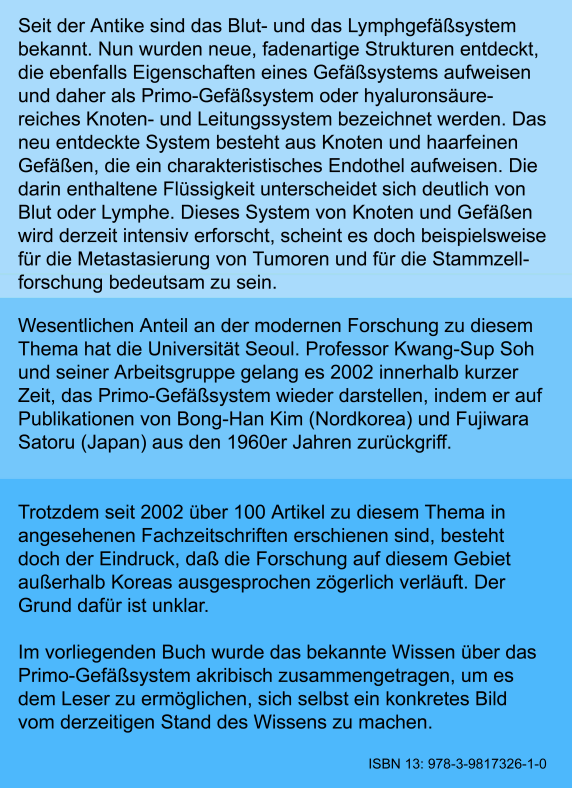 Seit der Antike sind das Blut- und das Lymphgefäßsystem bekannt. Nun wurden neue, fadenartige Strukturen entdeckt, die ebenfalls Eigenschaften eines Gefäßsystems aufweisen und daher als Primo-Gefäßsystem oder hyaluronsäurereiches Knoten- und Leitungssystem bezeichnet werden. Das neu entdeckte System besteht aus Knoten und haarfeinen Gefäßen, die ein charakteristisches Endothel aufweisen. Die darin enthaltene Flüssigkeit unterscheidet sich deutlich von Blut oder Lymphe. Dieses System von Knoten und Gefäßen wird derzeit intensiv erforscht, scheint es doch beispielsweise für die Metastasierung von Tumoren und für die Stammzellforschung bedeutsam zu sein.

Wesentlichen Anteil an der modernen Forschung zu diesem Thema hat die Universität Seoul. Professor Kwang-Sup Soh und seiner Arbeitsgruppe gelang es 2002 innerhalb kurzer Zeit, das Primo-Gefäßsystem wieder darstellen, indem er auf Publikationen von Bong-Han Kim (Nordkorea) und Fujiwara Satoru (Japan) aus den 1960er Jahren zurückgriff.

Trotzdem seit 2002 über 100 Artikel zu diesem Thema in angesehenen Fachzeitschriften erschienen sind, besteht doch der Eindruck, daß die Forschung auf diesem Gebiet außerhalb Koreas ausgesprochen zögerlich verläuft. Der Grund dafür ist unklar.

Im vorliegenden Buch wurde das bekannte Wissen über das Primo-Gefäßsystem akribisch zusammengetragen, um es dem Leser zu ermöglichen, sich selbst ein konkretes Bild vom derzeitigen Stand des Wissens zu machen.

ISBN 13: 978-3-9817326-1-0